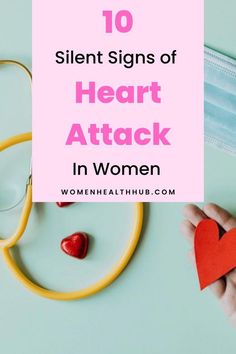 10
Silent Signs of
Heart
Attack
In Women

WOMENHEALTHHUB.COM